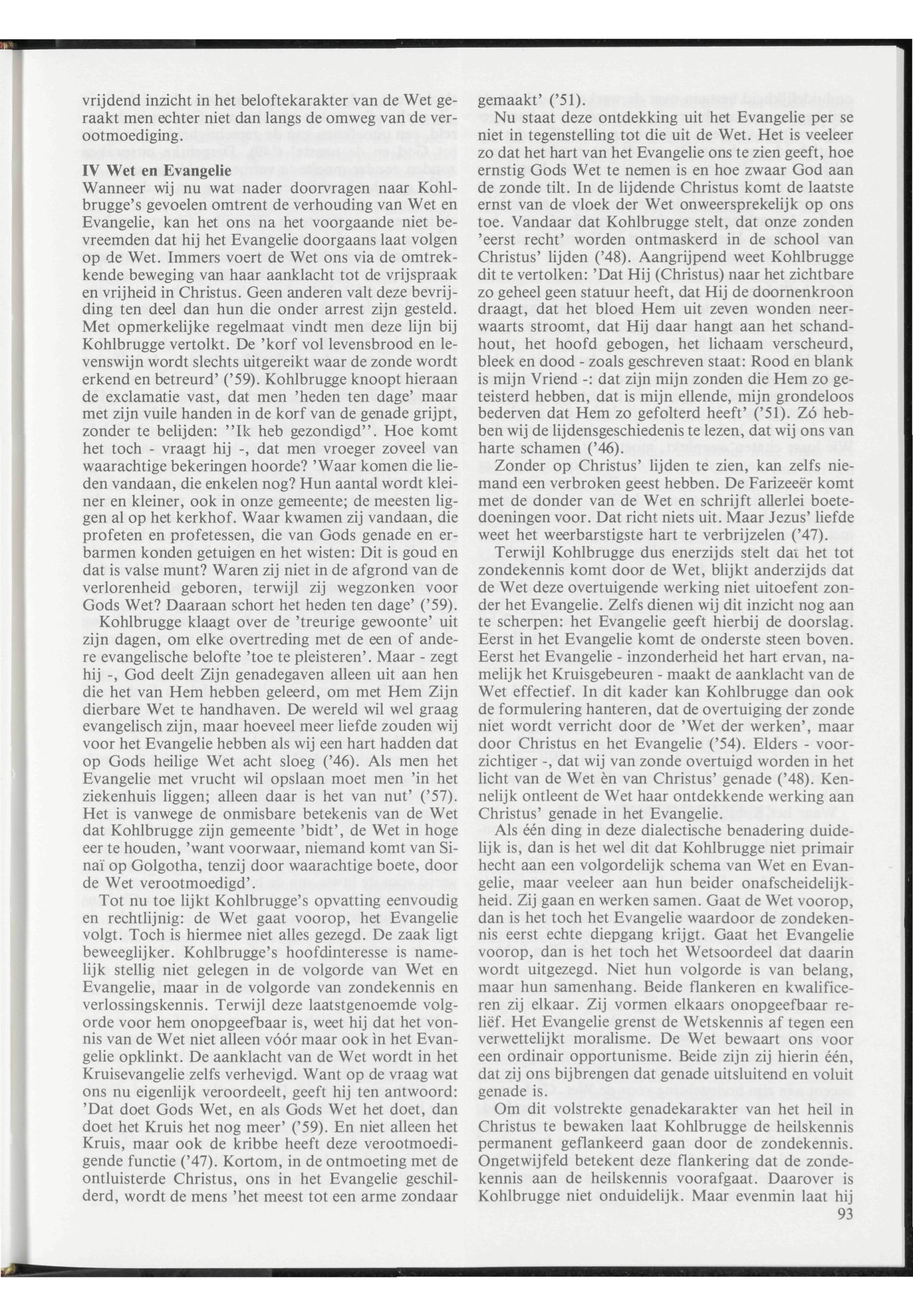 vrijdend inzicht in het beloftekarakter van de Wet geraakt men echter niet dan langs de omweg van de verootmoediging.

IV Wet en Evangelie
Wanneer wij nu wat nader doorvragen naar Kohlbrugge's gevoelen omtrent de verhouding van Wet en Evangelie, kan het ons na het voorgaande niet bevreemden dat hij het Evangelie doorgaans laat volgen op de Wet. Immers voert de Wet ons via de omtrekkende beweging van haar aanklacht tot de vrijspraak en vrijheid in Christus. Geen anderen valt deze bevrijding ten deel dan hun die onder arrest zijn gesteld. Met opmerkelijke regelmaat vindt men deze lijn bij Kohlbrugge vertolkt. De 'korf vol levensbrood en levenswijn wordt slechts uitgereikt waar de zonde wordt erkend en betreurd' ('59). Kohlbrugge knoopt hieraan de exclamatie vast, dat men 'heden ten dage' maar met zijn vuile handen in de korf van de genade grijpt, zonder te belijden: ''Ik heb gezondigd''. Hoe komt het toch - vraagt hij -, dat men vroeger zoveel van waarachtige bekeringen hoorde? 'Waar komen die lieden vandaan, die enkelen nog? Hun aantal wordt kleiner en kleiner, ook in onze gemeente; de meesten liggen al op het kerkhof. Waar kwamen zij vandaan, die profeten en profetessen, die van Gods genade en erbarmen konden getuigen en het wisten: Dit is goud en dat is valse munt? Waren zij niet in de afgrond van de verlorenheid geboren, terwijl zij wegzonken voor Gods Wet? Daaraan schort het heden ten dage' ('59).
Kohlbrugge klaagt over de 'treurige gewoonte' uit zijn dagen, om elke overtreding met de een of andere evangelische belofte 'toe te pleisteren'. Maar - zegt hij -, God deelt Zijn genadegaven alleen uit aan hen die het van Hem hebben geleerd, om met Hem Zijn dierbare Wet te handhaven. De wereld wil wel graag evangelisch zijn, maar hoeveel meer liefde zouden wij voor het Evangelie hebben als wij een hart hadden dat op Gods heilige Wet acht sloeg ('46). Als men het Evangelie met vrucht wil opslaan moet men 'in het ziekenhuis liggen; alleen daar is het van nut' ('57). Het is vanwege de onmisbare betekenis van de Wet dat Kohlbrugge zijn gemeente 'bidt', de Wet in hoge eer te houden, 'want voorwaar, niemand komt van Sinaï op Golgotha, tenzij door waarachtige boete, door de Wet verootmoedigd'.
Tot nu toe lijkt Kohlbrugge's opvatting eenvoudig en rechtlijnig: de Wet gaat voorop, het Evangelie volgt. Toch is hiermee niet alles gezegd. De zaak ligt beweeglijker. Kohlbrugge's hoofdinteresse is namelijk stellig niet gelegen in de volgorde van Wet en Evangelie, maar in de volgorde van zondekennis en verlossingskennis. Terwijl deze laatstgenoemde volgorde voor hem onopgeefbaar is, weet hij dat het vonnis van de Wet niet alleen vóór maar ook ìn het Evangelie opklinkt. De aanklacht van de Wet wordt in het Kruisevangelie zelfs verhevigd. Want op de vraag wat ons nu eigenlijk veroordeelt, geeft hij ten antwoord: 'Dat doet Gods Wet, en als Gods Wet het doet, dan doet het Kruis het nog meer' ('59). En niet alleen het Kruis, maar ook de kribbe heeft deze verootmoedigende functie ('47). Kortom, in de ontmoeting met de ontluisterde Christus, ons in het Evangelie geschilderd, wordt de mens 'het meest tot een arme zondaar gemaakt' ('51).
Nu staat deze ontdekking uit het Evangelie per se niet in tegenstelling tot die uit de Wet. Het is veeleer zo dat het hart van het Evangelie ons te zien geeft, hoe ernstig Gods Wet te nemen is en hoe zwaar God aan de zonde tilt. In de lijdende Christus komt de laatste ernst van de vloek der Wet onweersprekelijk op ons toe. Vandaar dat Kohlbrugge stelt, dat onze zonden 'eerst recht' worden ontmaskerd in de school van Christus' lijden ('48). Aangrijpend weet Kohlbrugge dit te vertolken: 'Dat Hij (Christus) naar het zichtbare zo geheel geen statuur heeft, dat Hij de doornenkroon draagt, dat het bloed Hem uit zeven wonden neerwaarts stroomt, dat Hij daar hangt aan het schandhout, het hoofd gebogen, het lichaam verscheurd, bleek en dood - zoals geschreven staat: Rood en blank is mijn Vriend -: dat zijn mijn zonden die Hem zo geteisterd hebben, dat is mijn ellende, mijn grondeloos bederven dat Hem zo gefolterd heeft' ('51). Zó hebben wij de lijdensgeschiedenis te lezen, dat wij ons van harte schamen ('46).
Zonder op Christus' lijden te zien, kan zelfs niemand een verbroken geest hebben. De Farizeeër komt met de donder van de Wet en schrijft allerlei boetedoeningen voor. Dat richt niets uit. Maar Jezus' liefde weet het weerbarstigste hart te verbrijzelen ('47).
Terwijl Kohlbrugge dus enerzijds stelt dat het tot zondekennis komt door de Wet, blijkt anderzijds dat de Wet deze overtuigende werking niet uitoefent zonder het Evangelie. Zelfs dienen wij dit inzicht nog aan te scherpen: het Evangelie geeft hierbij de doorslag. Eerst in het Evangelie komt de onderste steen boven. Eerst het Evangelie - inzonderheid het hart ervan, namelijk het Kruisgebeuren - maakt de aanklacht van de Wet effectief. In dit kader kan Kohlbrugge dan ook de formulering hanteren, dat de overtuiging der zonde niet wordt verricht door de 'Wet der werken', maar door Christus en het Evangelie ('54). Elders - voorzichtiger -, dat wij van zonde overtuigd worden in het licht van de Wet èn van Christus' genade ('48). Kennelijk ontleent de Wet haar ontdekkende werking aan Christus' genade in het Evangelie.
Als één ding in deze dialectische benadering duidelijk is, dan is het wel dit dat Kohlbrugge niet primair hecht aan een volgordelijk schema van Wet en Evangelie, maar veeleer aan hun beider onafscheidelijkheid. Zij gaan en werken samen. Gaat de Wet voorop, dan is het toch het Evangelie waardoor de zondekennis eerst echte diepgang krijgt. Gaat het Evangelie voorop, dan is het toch het Wetsoordeel dat daarin wordt uitgezegd. Niet hun volgorde is van belang, maar hun samenhang. Beide flankeren en kwalificeren zij elkaar. Zij vormen elkaars onopgeefbaar reliëf. Het Evangelie grenst de Wetskennis af tegen een verwettelijkt moralisme. De Wet bewaart ons voor een ordinair opportunisme. Beide zijn zij hierin één, dat zij ons bijbrengen dat genade uitsluitend en voluit genade is.
Om dit volstrekte genadekarakter van het heil in Christus te bewaken laat Kohlbrugge de heilskennis permanent geflankeerd gaan door de zondekennis. Ongetwijfeld betekent deze flankering dat de zondekennis aan de heilskennis voorafgaat. Daarover is Kohlbrugge niet onduidelijk. Maar evenmin laat hij
93